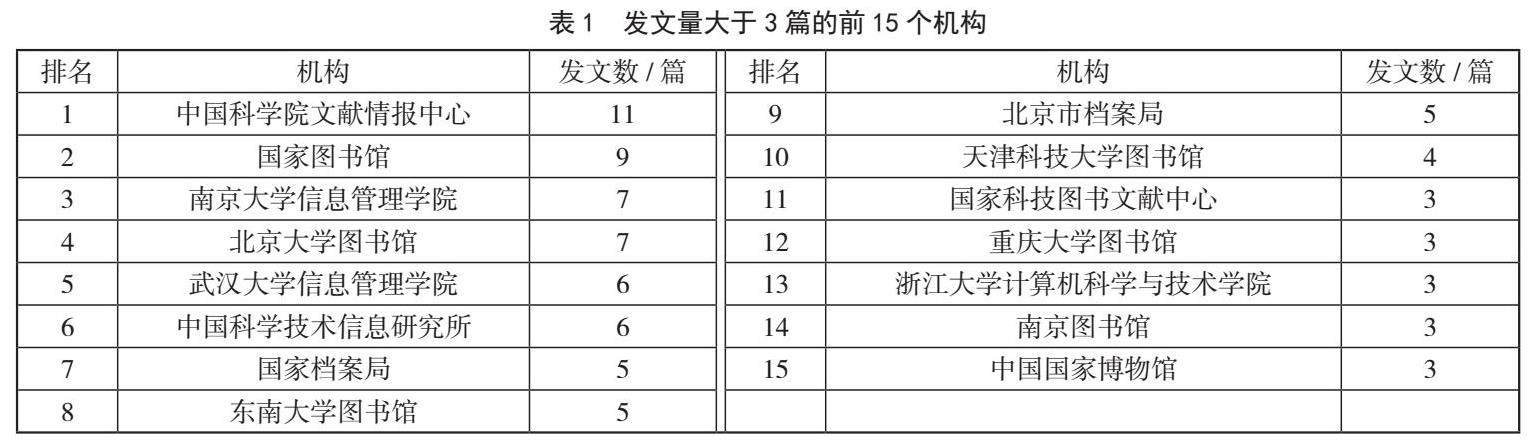 表1 发文量大于3篇的前15个机构

| 排名 | 机构 | 发文数/篇 | 排名 | 机构 | 发文数/篇 |
|---|---|---|---|---|---|
| 1 | 中国科学院文献情报中心 | 11 | 9 | 北京市档案局 | 5 |
| 2 | 国家图书馆 | 9 | 10 | 天津科技大学图书馆 | 4 |
| 3 | 南京大学信息管理学院 | 7 | 11 | 国家科技图书文献中心 | 3 |
| 4 | 北京大学图书馆 | 7 | 12 | 重庆大学图书馆 | 3 |
| 5 | 武汉大学信息管理学院 | 6 | 13 | 浙江大学计算机科学与技术学院 | 3 |
| 6 | 中国科学技术信息研究所 | 6 | 14 | 南京图书馆 | 3 |
| 7 | 国家档案局 | 5 | 15 | 中国国家博物馆 | 3 |
| 8 | 东南大学图书馆 | 5 | | | |